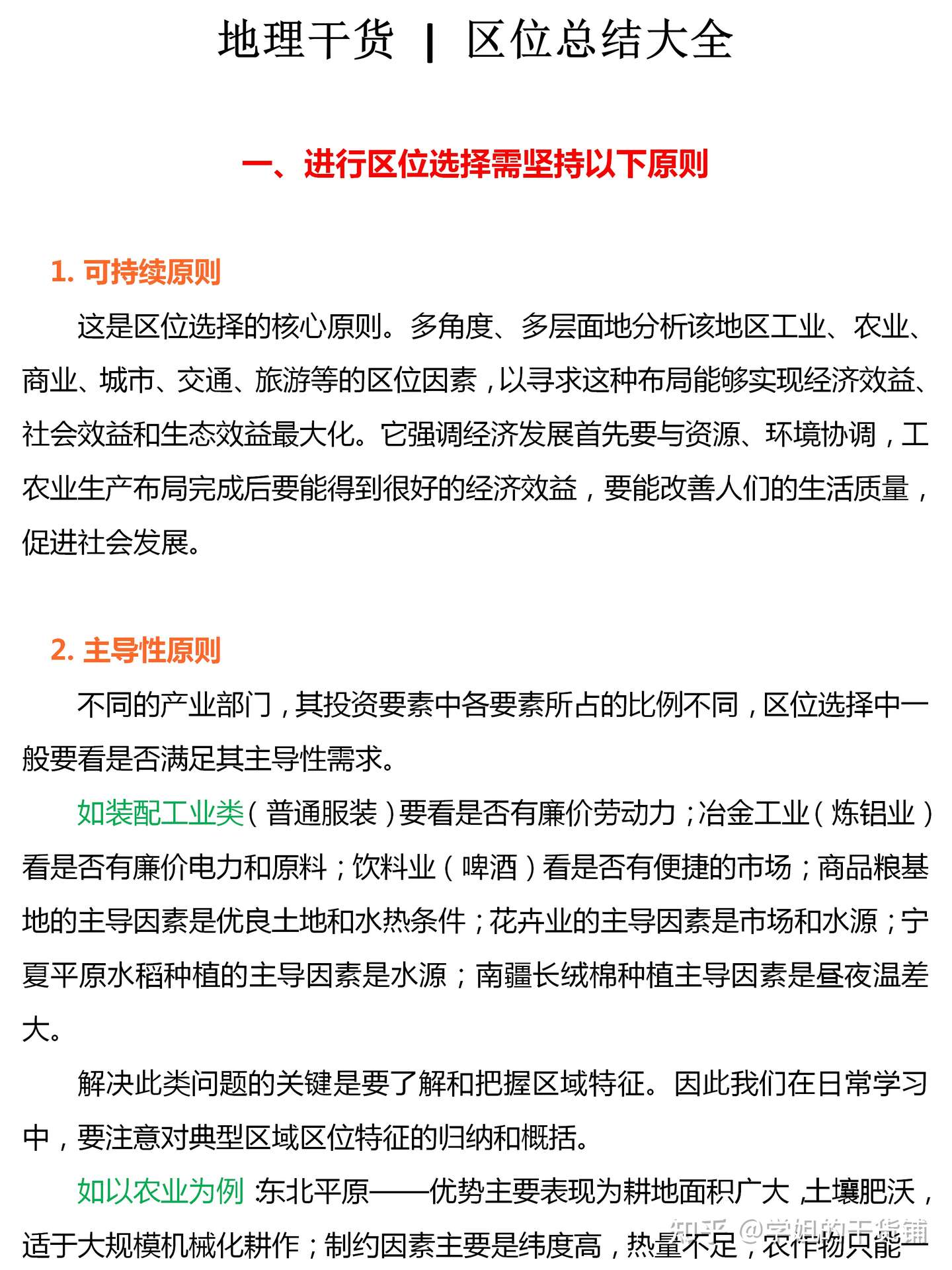 地理干货 | 区位总结大全

一、进行区位选择需坚持以下原则

1. 可持续原则

这是区位选择的核心原则。多角度、多层面地分析该地区工业、农业、商业、城市、交通、旅游等的区位因素，以寻求这种布局能够实现经济效益、社会效益和生态效益最大化。它强调经济发展首先要与资源、环境协调，工农业生产布局完成后要能得到很好的经济效益，要能改善人们的生活质量，促进社会发展。

2. 主导性原则

不同的产业部门，其投资要素中各要素所占的比例不同，区位选择中一般要看是否满足其主导性需求。

如装配工业类（普通服装）要看是否有廉价劳动力；冶金工业（炼铝业）看是否有廉价电力和原料；饮料业（啤酒）看是否有便捷的市场；商品粮基地的主导因素是优良土地和水热条件；花卉业的主导因素是市场和水源；宁夏平原水稻种植的主导因素是水源；南疆长绒棉种植主导因素是昼夜温差大。

解决此类问题的关键是要了解和把握区域特征。因此我们在日常学习中，要注意对典型区域区位特征的归纳和概括。

如以农业为例：东北平原——优势主要表现为耕地面积广大，土壤肥沃，适于大规模机械化耕作；制约因素主要是纬度高，热量不足，农作物只能一

知乎 @学姐的干货铺